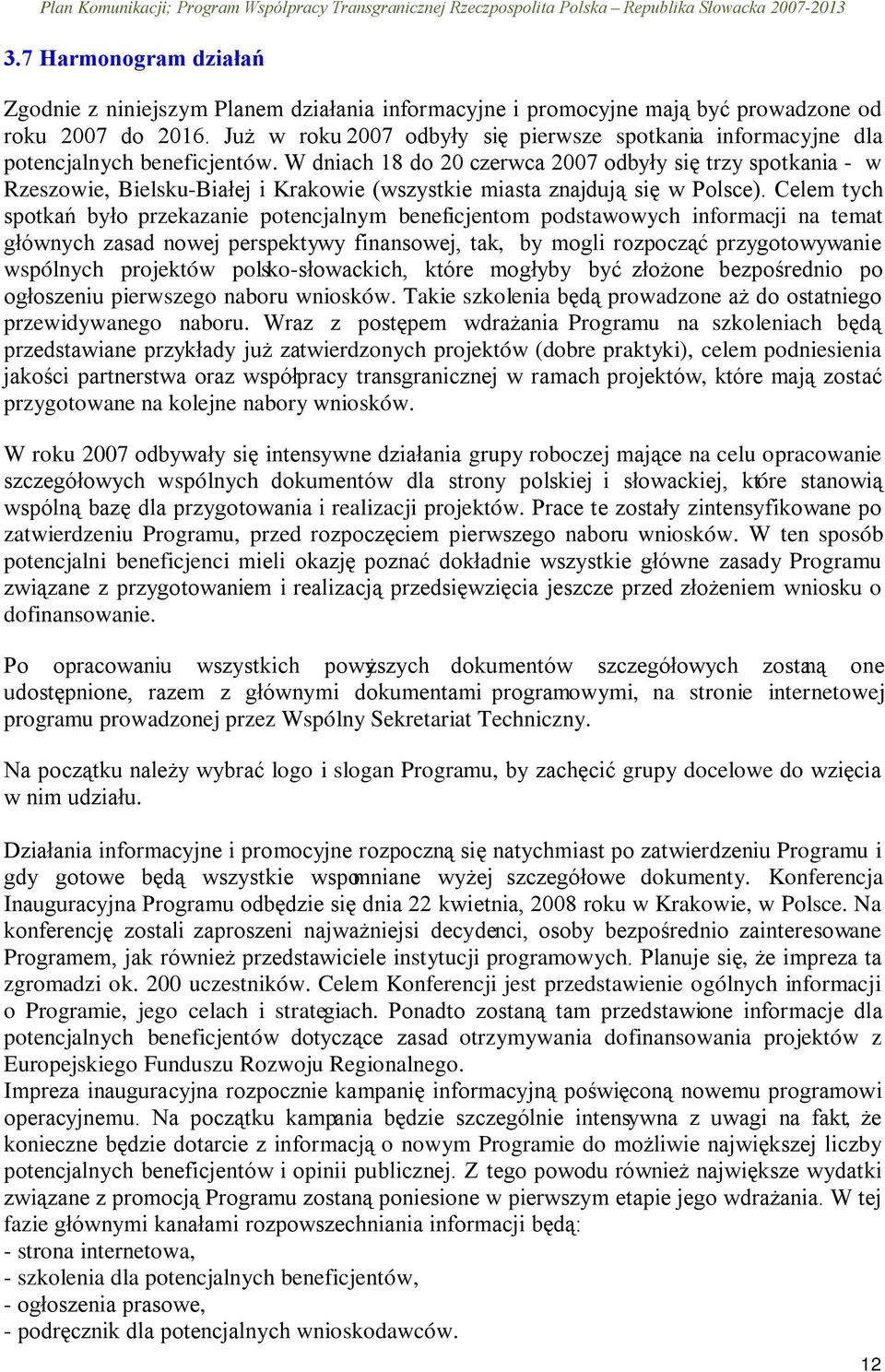 Plan Komunikacji; Program Współpracy Transgranicznej Rzeczpospolita Polska – Republika Słowacka 2007-2013

3.7 Harmonogram działań

Zgodnie z niniejszym Planem działania informacyjne i promocyjne mają być prowadzone od roku 2007 do 2016. Już w roku 2007 odbyły się pierwsze spotkania informacyjne dla potencjalnych beneficjentów. W dniach 18 do 20 czerwca 2007 odbyły się trzy spotkania - w Rzeszowie, Bielsku-Białej i Krakowie (wszystkie miasta znajdują się w Polsce). Celem tych spotkań było przekazanie potencjalnym beneficjentom podstawowych informacji na temat głównych zasad nowej perspektywy finansowej, tak, by mogli rozpocząć przygotowywanie wspólnych projektów polsko-słowackich, które mogłyby być złożone bezpośrednio po ogłoszeniu pierwszego naboru wniosków. Takie szkolenia będą prowadzone aż do ostatniego przewidywanego naboru. Wraz z postępem wdrażania Programu na szkoleniach będą przedstawiane przykłady już zatwierdzonych projektów (dobre praktyki), celem podniesienia jakości partnerstwa oraz współpracy transgranicznej w ramach projektów, które mają zostać przygotowane na kolejne nabory wniosków.

W roku 2007 odbywały się intensywne działania grupy roboczej mające na celu opracowanie szczegółowych wspólnych dokumentów dla strony polskiej i słowackiej, które stanowią wspólną bazę dla przygotowania i realizacji projektów. Prace te zostały zintensyfikowane po zatwierdzeniu Programu, przed rozpoczęciem pierwszego naboru wniosków. W ten sposób potencjalni beneficjenci mieli okazję poznać dokładnie wszystkie główne zasady Programu związane z przygotowaniem i realizacją przedsięwzięcia jeszcze przed złożeniem wniosku o dofinansowanie.

Po opracowaniu wszystkich powyższych dokumentów szczegółowych zostaną one udostępnione, razem z głównymi dokumentami programowymi, na stronie internetowej programu prowadzonej przez Wspólny Sekretariat Techniczny.

Na początku należy wybrać logo i slogan Programu, by zachęcić grupy docelowe do wzięcia w nim udziału.

Działania informacyjne i promocyjne rozpoczną się natychmiast po zatwierdzeniu Programu i gdy gotowe będą wszystkie wspomniane wyżej szczegółowe dokumenty. Konferencja Inauguracyjna Programu odbędzie się dnia 22 kwietnia, 2008 roku w Krakowie, w Polsce. Na konferencję zostali zaproszeni najważniejsi decydenci, osoby bezpośrednio zainteresowane Programem, jak również przedstawiciele instytucji programowych. Planuje się, że impreza ta zgromadzi ok. 200 uczestników. Celem Konferencji jest przedstawienie ogólnych informacji o Programie, jego celach i strategiach. Ponadto zostaną tam przedstawione informacje dla potencjalnych beneficjentów dotyczące zasad otrzymywania dofinansowania projektów z Europejskiego Funduszu Rozwoju Regionalnego.
Impreza inauguracyjna rozpocznie kampanię informacyjną poświęconą nowemu programowi operacyjnemu. Na początku kampania będzie szczególnie intensywna z uwagi na fakt, że konieczne będzie dotarcie z informacją o nowym Programie do możliwie największej liczby potencjalnych beneficjentów i opinii publicznej. Z tego powodu również największe wydatki związane z promocją Programu zostaną poniesione w pierwszym etapie jego wdrażania. W tej fazie głównymi kanałami rozpowszechniania informacji będą:
- strona internetowa,
- szkolenia dla potencjalnych beneficjentów,
- ogłoszenia prasowe,
- podręcznik dla potencjalnych wnioskodawców.

12